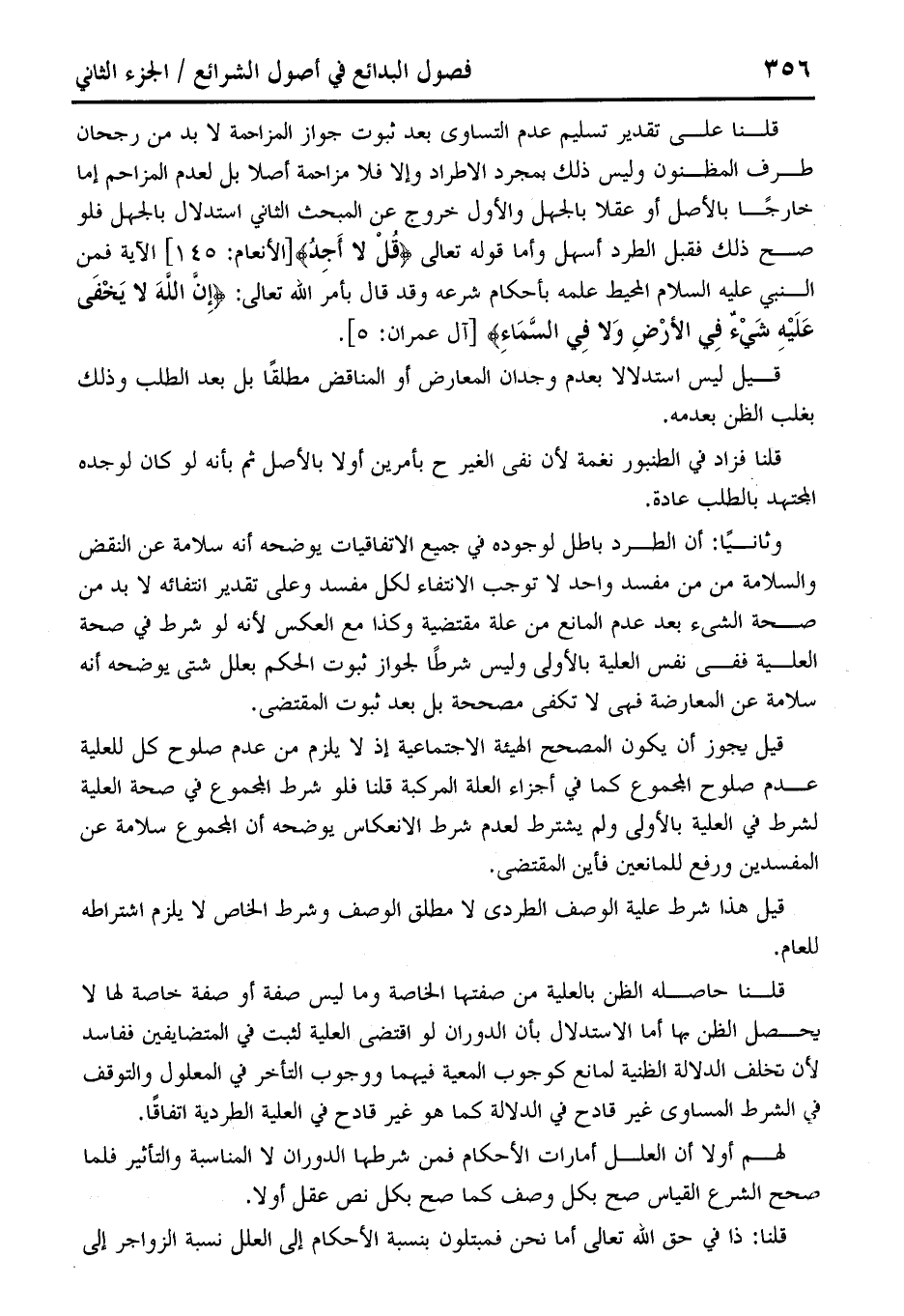 ٣٥٦ فصول البدائع في أصول الشرائع / الجزء الثاني

قلنا على تقدير تسليم عدم التساوى بعد ثبوت جواز المزاحمة لا بد من رجحان طرف المظنون وليس ذلك بمجرد الاطراد وإلا فلا مزاحمة أصلا بل لعدم المزاحم إما خارجًا بالأصل أو عقلا بالجهل والأول خروج عن المبحث الثاني استدلال بالجهل فلو صح ذلك فقبل الطرد أسهل وأما قوله تعالى ﴿قُلْ لا أَجِدُ﴾[الأنعام: ١٤٥] الآية فمن النبي عليه السلام المحيط علمه بأحكام شرعه وقد قال بأمر الله تعالى: ﴿إِنَّ اللَّهَ لا يَخْفَى عَلَيْهِ شَيْءٌ فِي الأَرْضِ وَلا فِي السَّمَاءِ﴾ [آل عمران: ٥].

قيل ليس استدلالا بعدم وجدان المعارض أو المناقض مطلقًا بل بعد الطلب وذلك بغلب الظن بعدمه.

قلنا فزاد في الطنبور نغمة لأن نفى الغير ح بأمرين أولا بالأصل ثم بأنه لو كان لوجده المجتهد بالطلب عادة.

وثانيًا: أن الطرد باطل لوجوده في جميع الاتفاقيات يوضحه أنه سلامة عن النقض والسلامة من من مفسد واحد لا توجب الانتفاء لكل مفسد وعلى تقدير انتفائه لا بد من صحة الشيء بعد عدم المانع من علة مقتضية وكذا مع العكس لأنه لو شرط في صحة العلية ففى نفس العلية بالأولى وليس شرطًا لجواز ثبوت الحكم بعلل شتى يوضحه أنه سلامة عن المعارضة فهى لا تكفى مصححة بل بعد ثبوت المقتضى.

قيل يجوز أن يكون المصحح الهيئة الاجتماعية إذ لا يلزم من عدم صلوح كل للعلية عدم صلوح المجموع كما في أجزاء العلة المركبة قلنا فلو شرط المجموع في صحة العلية لشرط في العلية بالأولى ولم يشترط لعدم شرط الانعكاس يوضحه أن المجموع سلامة عن المفسدين ورفع للمانعين فأين المقتضى.

قيل هذا شرط علية الوصف الطردى لا مطلق الوصف وشرط الخاص لا يلزم اشتراطه للعام.

قلنا حاصله الظن بالعلية من صفتها الخاصة وما ليس صفة أو صفة خاصة لها لا يحصل الظن بها أما الاستدلال بأن الدوران لو اقتضى العلية لثبت في المتضايفين ففاسد لأن تخلف الدلالة الظنية لمانع كوجوب المعية فيهما ووجوب التأخر في المعلول والتوقف في الشرط المساوى غير قادح في الدلالة كما هو غير قادح في العلية الطردية اتفاقًا.

لهم أولا أن العلل أمارات الأحكام فمن شرطها الدوران لا المناسبة والتأثير فلما صحح الشرع القياس صح بكل وصف كما صح بكل نص عقل أولا.

قلنا: ذا في حق الله تعالى أما نحن فمبتلون بنسبة الأحكام إلى العلل نسبة الزواجر إلى